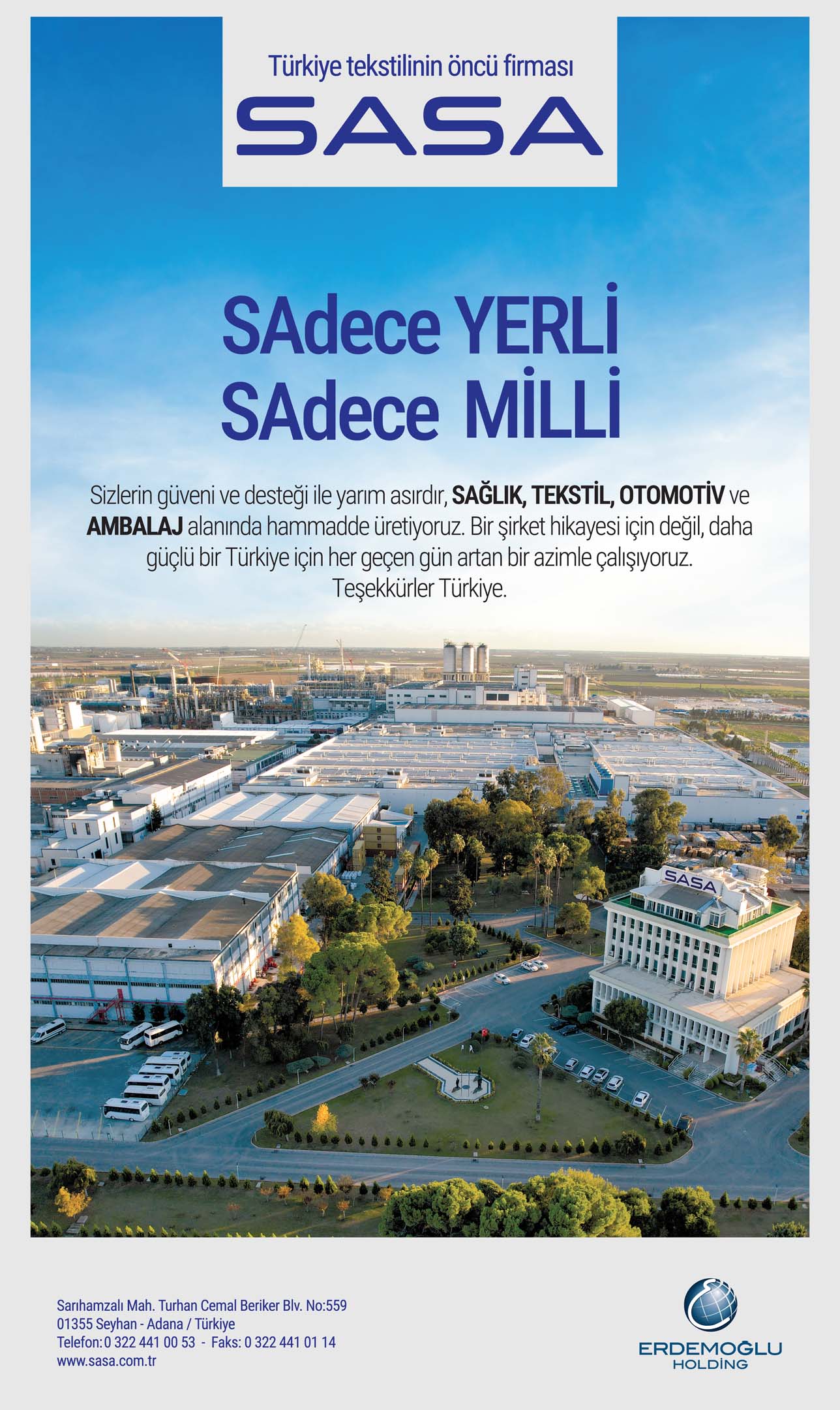 Türkiye tekstilinin öncü firması

SASA

SAdece YERLİ
SAdece MİLLİ

Sizlerin güveni ve desteği ile yarım asırdır, SAĞLIK, TEKSTİL, OTOMOTİV ve AMBALAJ alanında hammadde üretiyoruz. Bir şirket hikayesi için değil, daha güçlü bir Türkiye için her geçen gün artan bir azimle çalışıyoruz.
Teşekkürler Türkiye.

SASA

Sarıhamzalı Mah. Turhan Cemal Beriker Blv. No:559
01355 Seyhan - Adana / Türkiye
Telefon: 0 322 441 00 53 - Faks: 0 322 441 01 14
www.sasa.com.tr

ERDEMOĞLU
HOLDİNG